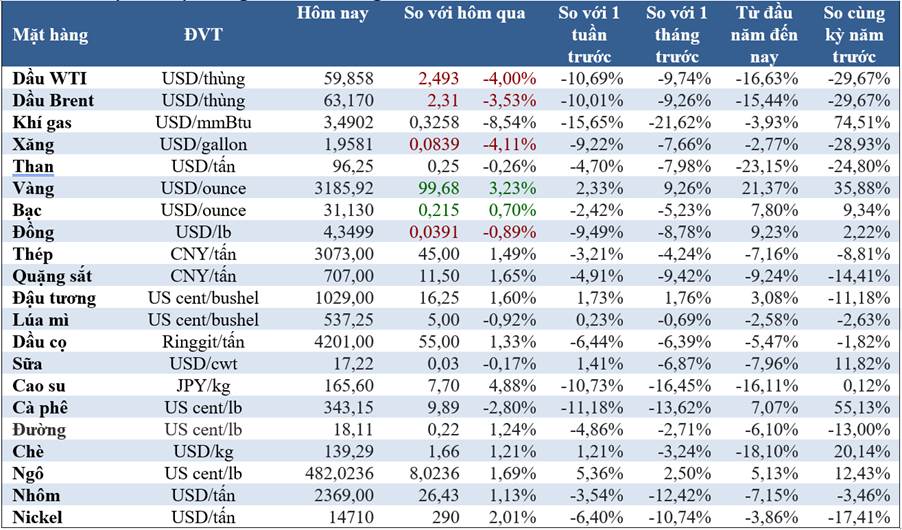 | Mặt hàng | ĐVT | Hôm nay | So với hôm qua | | So với 1 tuần trước | So với 1 tháng trước | Từ đầu năm đến nay | So cùng kỳ năm trước |
|---|---|---|---|---|---|---|---|---|
| Dầu WTI | USD/thùng | 59,858 | 2,493 | -4,00% | -10,69% | -9,74% | -16,63% | -29,67% |
| Dầu Brent | USD/thùng | 63,170 | 2,31 | -3,53% | -10,01% | -9,26% | -15,44% | -29,67% |
| Khí gas | USD/mmBtu | 3,4902 | 0,3258 | -8,54% | -15,65% | -21,62% | -3,93% | 74,51% |
| Xăng | USD/gallon | 1,9581 | 0,0839 | -4,11% | -9,22% | -7,66% | -2,77% | -28,93% |
| Than | USD/tấn | 96,25 | 0,25 | -0,26% | -4,70% | -7,98% | -23,15% | -24,80% |
| Vàng | USD/ounce | 3185,92 | 99,68 | 3,23% | 2,33% | 9,26% | 21,37% | 35,88% |
| Bạc | USD/ounce | 31,130 | 0,215 | 0,70% | -2,42% | -5,23% | 7,80% | 9,34% |
| Đồng | USD/lb | 4,3499 | 0,0391 | -0,89% | -9,49% | -8,78% | 9,23% | 2,22% |
| Thép | CNY/tấn | 3073,00 | 45,00 | 1,49% | -3,21% | -4,24% | -7,16% | -8,81% |
| Quặng sắt | CNY/tấn | 707,00 | 11,50 | 1,65% | -4,91% | -9,42% | -9,24% | -14,41% |
| Đậu tương | US cent/bushel | 1029,00 | 16,25 | 1,60% | 1,73% | 1,76% | 3,08% | -11,18% |
| Lúa mì | US cent/bushel | 537,25 | 5,00 | -0,92% | 0,23% | -0,69% | -2,58% | -2,63% |
| Dầu cọ | Ringgit/tấn | 4201,00 | 55,00 | 1,33% | -6,44% | -6,39% | -5,47% | -1,82% |
| Sữa | USD/cwt | 17,22 | 0,03 | -0,17% | 1,41% | -6,87% | -7,96% | 11,82% |
| Cao su | JPY/kg | 165,60 | 7,70 | 4,88% | -10,73% | -16,45% | -16,11% | 0,12% |
| Cà phê | US cent/lb | 343,15 | 9,89 | -2,80% | -11,18% | -13,62% | 7,07% | 55,13% |
| Đường | US cent/lb | 18,11 | 0,22 | 1,24% | -4,86% | -2,71% | -6,10% | -13,00% |
| Chè | USD/kg | 139,29 | 1,66 | 1,21% | 1,21% | -3,24% | -18,10% | 20,14% |
| Ngô | US cent/lb | 482,0236 | 8,0236 | 1,69% | 5,36% | 2,50% | 5,13% | 12,43% |
| Nhôm | USD/tấn | 2369,00 | 26,43 | 1,13% | -3,54% | -12,42% | -7,15% | -3,46% |
| Nickel | USD/tấn | 14710 | 290 | 2,01% | -6,40% | -10,74% | -3,86% | -17,41% |